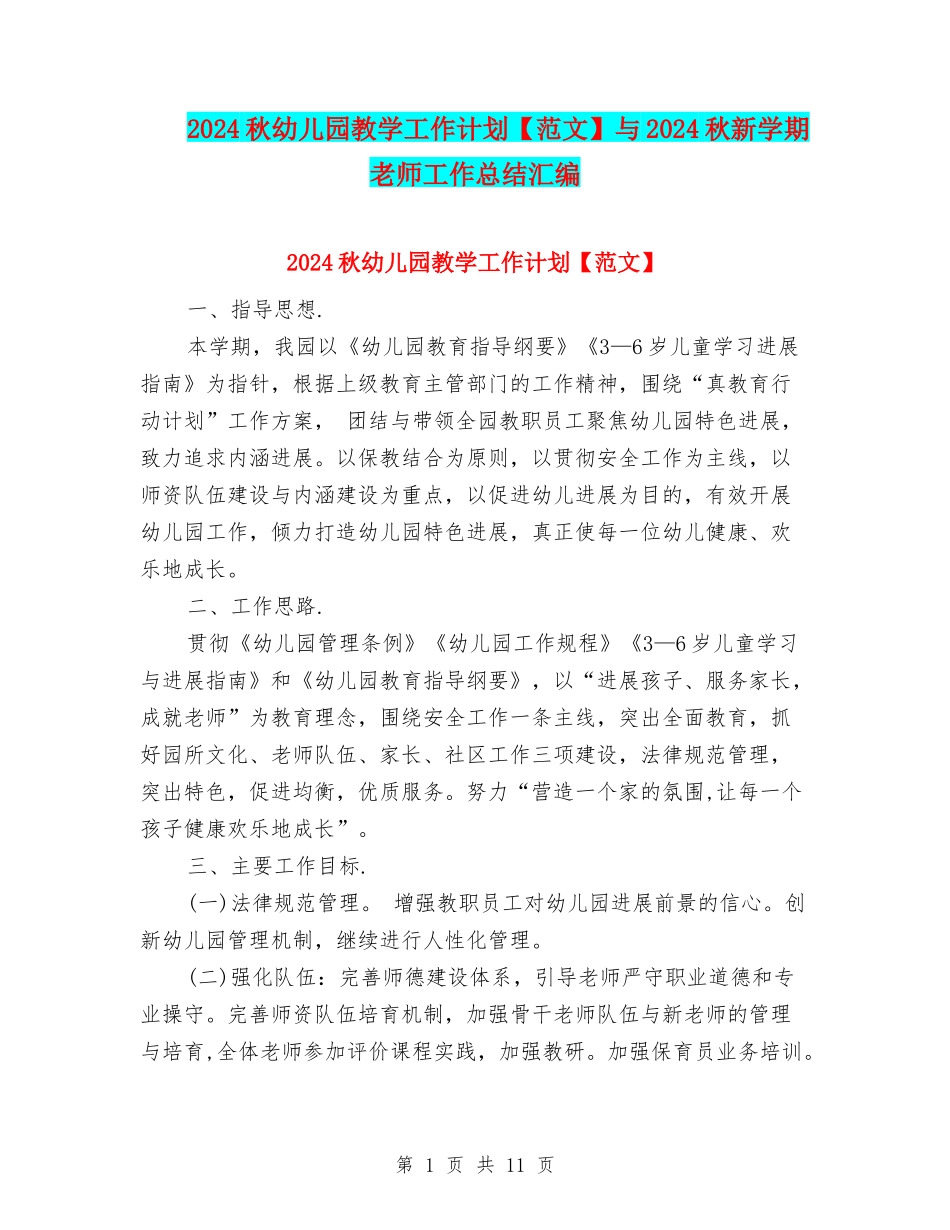 2024秋幼儿园教学工作计划【范文】与2024秋新学期老师工作总结汇编

2024秋幼儿园教学工作计划【范文】

一、指导思想.

本学期，我园以《幼儿园教育指导纲要》《3—6岁儿童学习进展指南》为指针，根据上级教育主管部门的工作精神，围绕“真教育行动计划”工作方案， 团结与带领全园教职员工聚焦幼儿园特色进展，致力追求内涵进展。以保教结合为原则，以贯彻安全工作为主线，以师资队伍建设与内涵建设为重点，以促进幼儿进展为目的，有效开展幼儿园工作，倾力打造幼儿园特色进展，真正使每一位幼儿健康、欢乐地成长。

二、工作思路.

贯彻《幼儿园管理条例》《幼儿园工作规程》《3—6岁儿童学习与进展指南》和《幼儿园教育指导纲要》，以“进展孩子、服务家长，成就老师”为教育理念，围绕安全工作一条主线，突出全面教育，抓好园所文化、老师队伍、家长、社区工作三项建设，法律规范管理，突出特色，促进均衡，优质服务。努力“营造一个家的氛围,让每一个孩子健康欢乐地成长”。

三、主要工作目标.

(一)法律规范管理。 增强教职员工对幼儿园进展前景的信心。创新幼儿园管理机制，继续进行人性化管理。

(二)强化队伍：完善师德建设体系，引导老师严守职业道德和专业操守。完善师资队伍培育机制，加强骨干老师队伍与新老师的管理与培育,全体老师参加评价课程实践，加强教研。加强保育员业务培训。

第 1 页 共 11 页